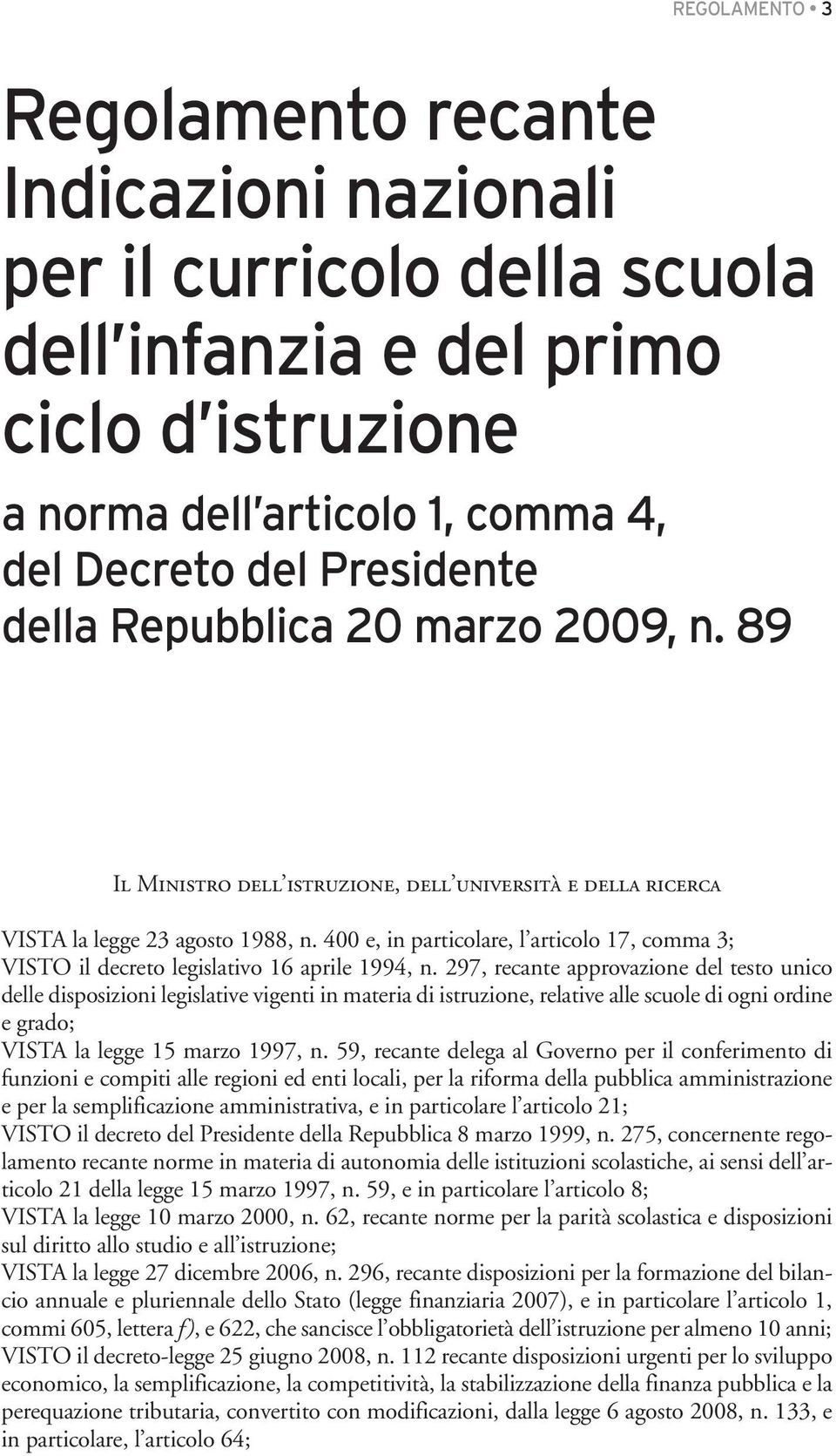 REGOLAMENTO • 3

Regolamento recante Indicazioni nazionali per il curricolo della scuola dell'infanzia e del primo ciclo d'istruzione

a norma dell'articolo 1, comma 4, del Decreto del Presidente della Repubblica 20 marzo 2009, n. 89

Il Ministro dell'istruzione, dell'università e della ricerca

VISTA la legge 23 agosto 1988, n. 400 e, in particolare, l'articolo 17, comma 3;
VISTO il decreto legislativo 16 aprile 1994, n. 297, recante approvazione del testo unico delle disposizioni legislative vigenti in materia di istruzione, relative alle scuole di ogni ordine e grado;
VISTA la legge 15 marzo 1997, n. 59, recante delega al Governo per il conferimento di funzioni e compiti alle regioni ed enti locali, per la riforma della pubblica amministrazione e per la semplificazione amministrativa, e in particolare l'articolo 21;
VISTO il decreto del Presidente della Repubblica 8 marzo 1999, n. 275, concernente regolamento recante norme in materia di autonomia delle istituzioni scolastiche, ai sensi dell'articolo 21 della legge 15 marzo 1997, n. 59, e in particolare l'articolo 8;
VISTA la legge 10 marzo 2000, n. 62, recante norme per la parità scolastica e disposizioni sul diritto allo studio e all'istruzione;
VISTA la legge 27 dicembre 2006, n. 296, recante disposizioni per la formazione del bilancio annuale e pluriennale dello Stato (legge finanziaria 2007), e in particolare l'articolo 1, commi 605, lettera f), e 622, che sancisce l'obbligatorietà dell'istruzione per almeno 10 anni;
VISTO il decreto-legge 25 giugno 2008, n. 112 recante disposizioni urgenti per lo sviluppo economico, la semplificazione, la competitività, la stabilizzazione della finanza pubblica e la perequazione tributaria, convertito con modificazioni, dalla legge 6 agosto 2008, n. 133, e in particolare, l'articolo 64;